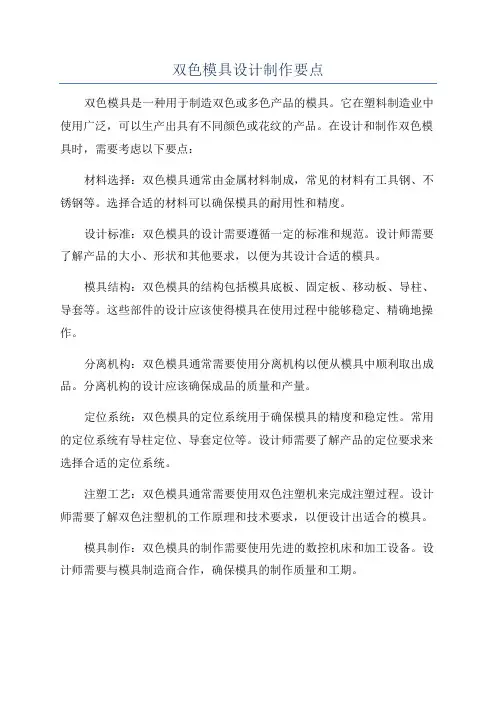 双色模具设计制作要点

双色模具是一种用于制造双色或多色产品的模具。它在塑料制造业中使用广泛，可以生产出具有不同颜色或花纹的产品。在设计和制作双色模具时，需要考虑以下要点：

材料选择：双色模具通常由金属材料制成，常见的材料有工具钢、不锈钢等。选择合适的材料可以确保模具的耐用性和精度。

设计标准：双色模具的设计需要遵循一定的标准和规范。设计师需要了解产品的大小、形状和其他要求，以便为其设计合适的模具。

模具结构：双色模具的结构包括模具底板、固定板、移动板、导柱、导套等。这些部件的设计应该使得模具在使用过程中能够稳定、精确地操作。

分离机构：双色模具通常需要使用分离机构以便从模具中顺利取出成品。分离机构的设计应该确保成品的质量和产量。

定位系统：双色模具的定位系统用于确保模具的精度和稳定性。常用的定位系统有导柱定位、导套定位等。设计师需要了解产品的定位要求来选择合适的定位系统。

注塑工艺：双色模具通常需要使用双色注塑机来完成注塑过程。设计师需要了解双色注塑机的工作原理和技术要求，以便设计出适合的模具。

模具制作：双色模具的制作需要使用先进的数控机床和加工设备。设计师需要与模具制造商合作，确保模具的制作质量和工期。